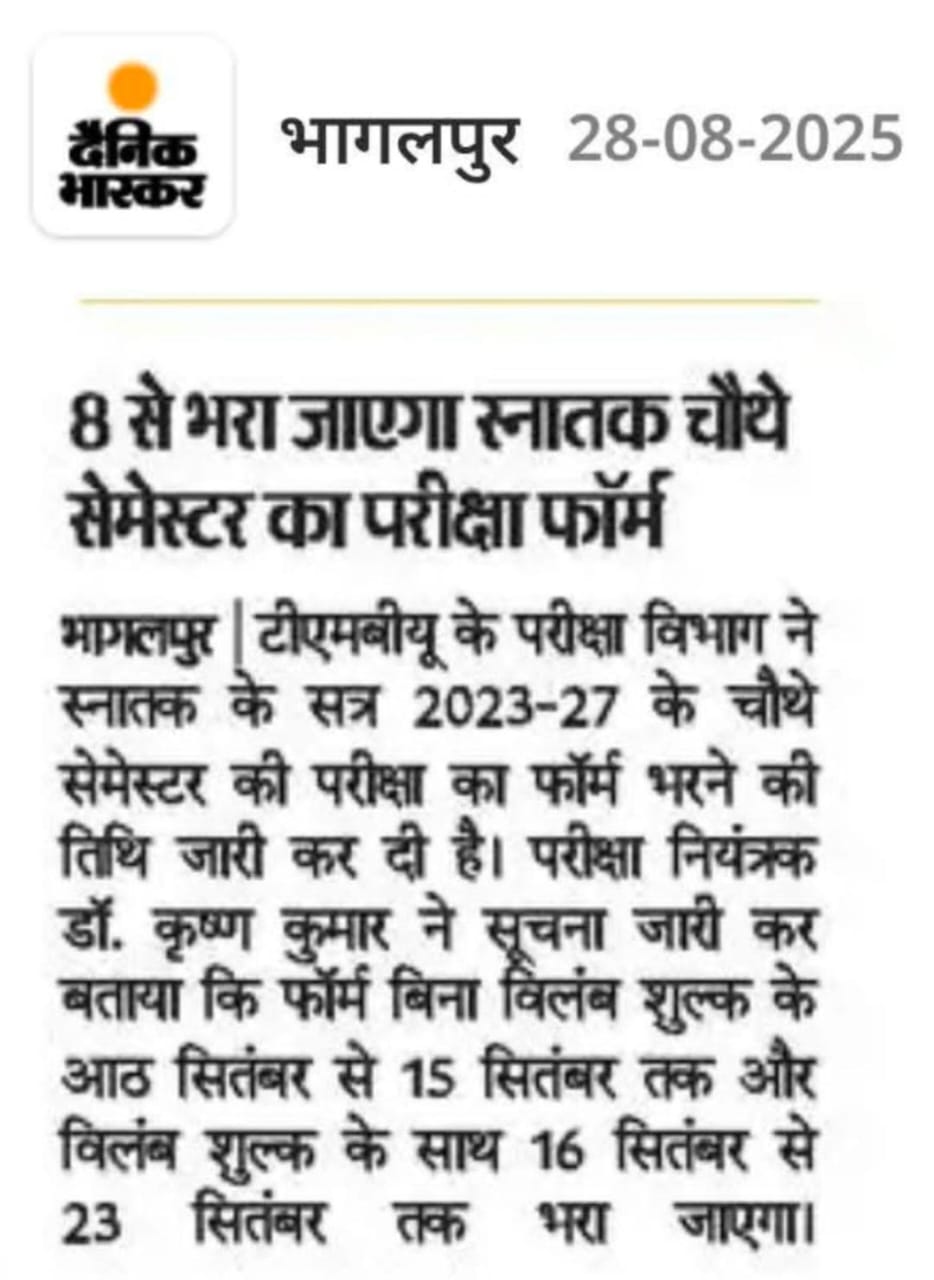 दैनिक भास्कर

भागलपुर 28-08-2025

8 से भरा जाएगा स्नातक चौथे सेमेस्टर का परीक्षा फॉर्म

भागलपुर | टीएमबीयू के परीक्षा विभाग ने स्नातक के सत्र 2023-27 के चौथे सेमेस्टर की परीक्षा का फॉर्म भरने की तिथि जारी कर दी है। परीक्षा नियंत्रक डॉ. कृष्ण कुमार ने सूचना जारी कर बताया कि फॉर्म बिना विलंब शुल्क के आठ सितंबर से 15 सितंबर तक और विलंब शुल्क के साथ 16 सितंबर से 23 सितंबर तक भरा जाएगा।